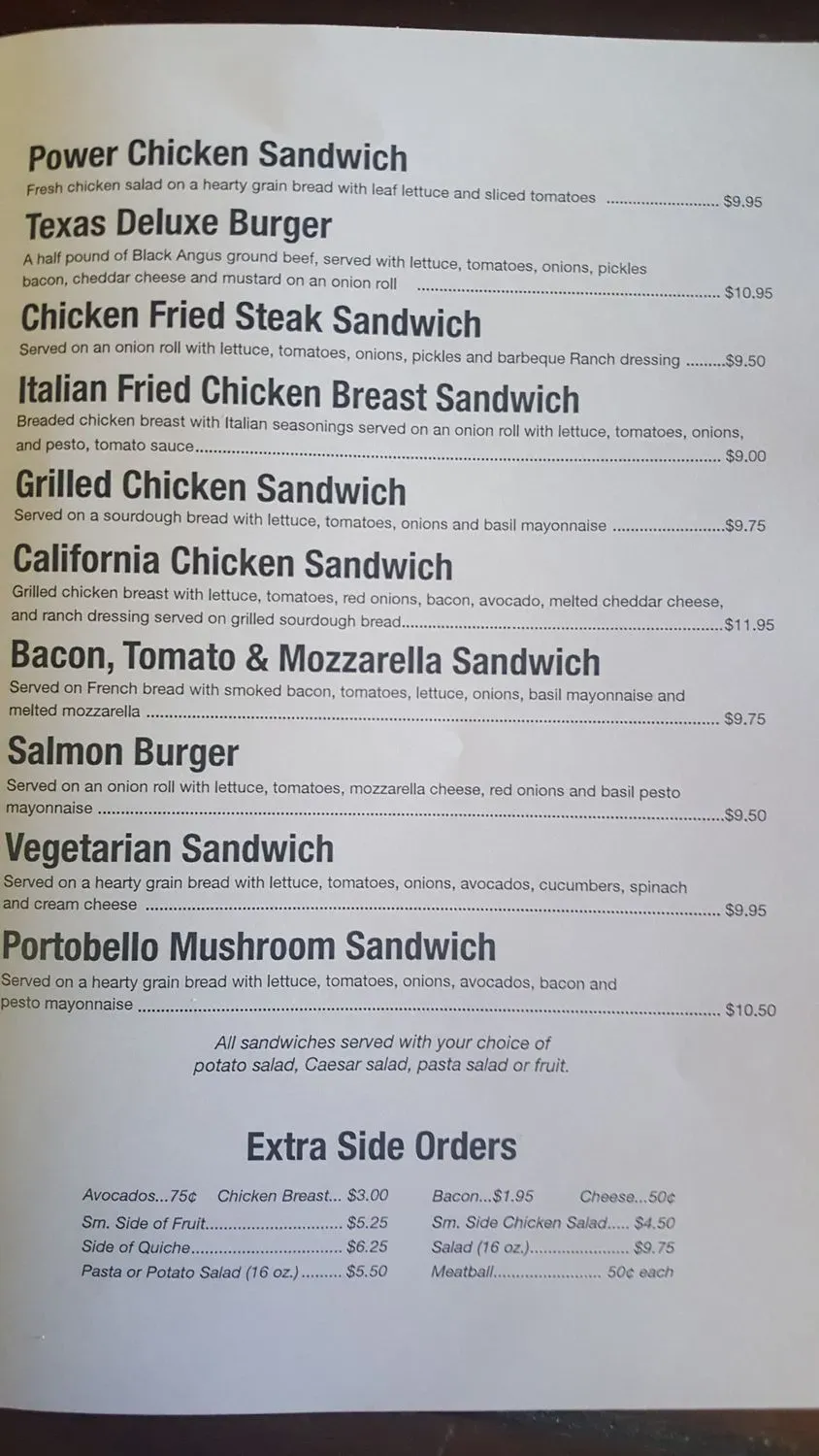 Power Chicken Sandwich
Fresh chicken salad on a hearty grain bread with leaf lettuce and sliced tomatoes $9.95

Texas Deluxe Burger
A half pound of Black Angus ground beef, served with lettuce, tomatoes, onions, pickles bacon, cheddar cheese and mustard on an onion roll $10.95

Chicken Fried Steak Sandwich
Served on an onion roll with lettuce, tomatoes, onions, pickles and barbeque Ranch dressing $9.50

Italian Fried Chicken Breast Sandwich
Breaded chicken breast with Italian seasonings served on an onion roll with lettuce, tomatoes, onions, and pesto, tomato sauce $9.00

Grilled Chicken Sandwich
Served on a sourdough bread with lettuce, tomatoes, onions and basil mayonnaise $9.75

California Chicken Sandwich
Grilled chicken breast with lettuce, tomatoes, red onions, bacon, avocado, melted cheddar cheese, and ranch dressing served on grilled sourdough bread $11.95

Bacon, Tomato & Mozzarella Sandwich
Served on French bread with smoked bacon, tomatoes, lettuce, onions, basil mayonnaise and melted mozzarella $9.75

Salmon Burger
Served on an onion roll with lettuce, tomatoes, mozzarella cheese, red onions and basil pesto mayonnaise $9.50

Vegetarian Sandwich
Served on a hearty grain bread with lettuce, tomatoes, onions, avocados, cucumbers, spinach and cream cheese $9.95

Portobello Mushroom Sandwich
Served on a hearty grain bread with lettuce, tomatoes, onions, avocados, bacon and pesto mayonnaise $10.50

All sandwiches served with your choice of potato salad, Caesar salad, pasta salad or fruit.

Extra Side Orders

Avocados...75¢ Chicken Breast... $3.00
Sm. Side of Fruit $5.25
Side of Quiche $6.25
Pasta or Potato Salad (16 oz.) $5.50

Bacon...$1.95 Cheese...50¢
Sm. Side Chicken Salad $4.50
Salad (16 oz.) $9.75
Meatball 50¢ each